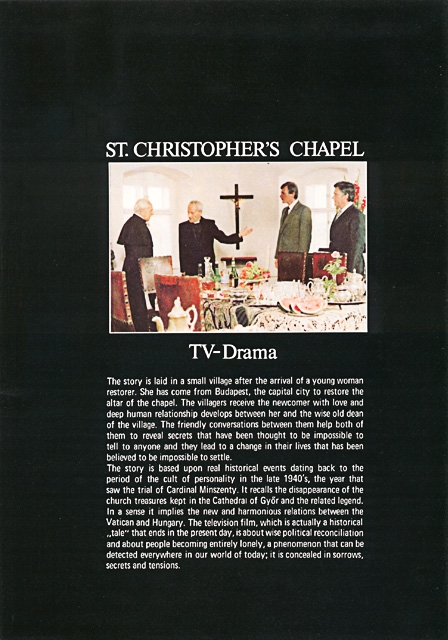 ST. CHRISTOPHER'S CHAPEL

TV-Drama

The story is laid in a small village after the arrival of a young woman restorer. She has come from Budapest, the capital city to restore the altar of the chapel. The villagers receive the newcomer with love and deep human relationship develops between her and the wise old dean of the village. The friendly conversations between them help both of them to reveal secrets that have been thought to be impossible to tell to anyone and they lead to a change in their lives that has been believed to be impossible to settle.

The story is based upon real historical events dating back to the period of the cult of personality in the late 1940's, the year that saw the trial of Cardinal Minszenty. It recalls the disappearance of the church treasures kept in the Cathedral of Győr and the related legend. In a sense it implies the new and harmonious relations between the Vatican and Hungary. The television film, which is actually a historical „tale" that ends in the present day, is about wise political reconciliation and about people becoming entirely lonely, a phenomenon that can be detected everywhere in our world of today; it is concealed in sorrows, secrets and tensions.